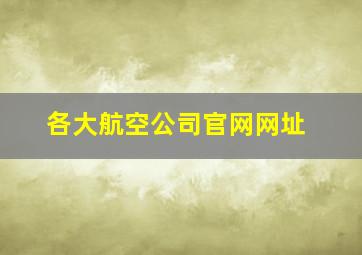 各大航空公司官网网址